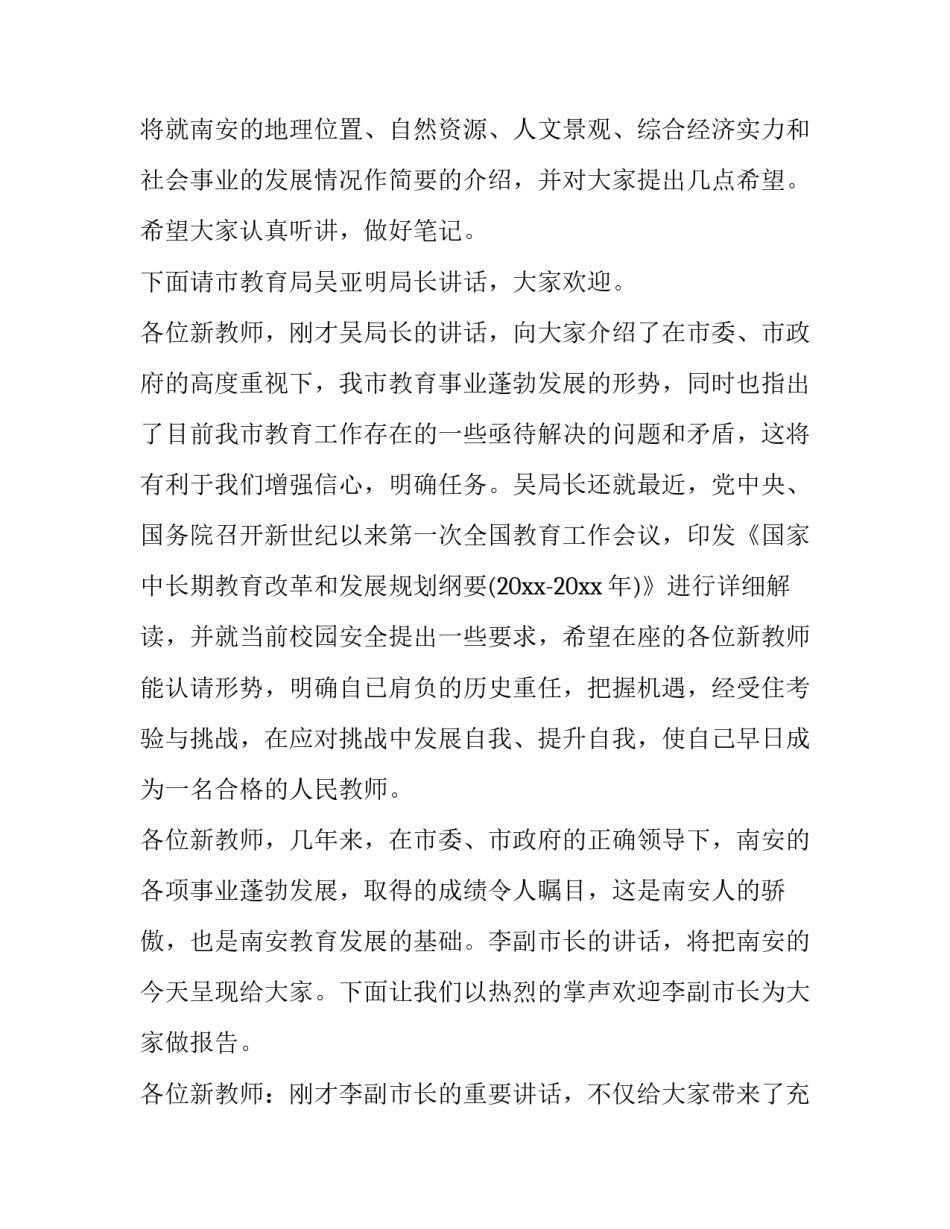 将就南安的地理位置、自然资源、人文景观、综合经济实力和社会事业的发展情况作简要的介绍，并对大家提出几点希望。希望大家认真听讲，做好笔记。

下面请市教育局吴亚明局长讲话，大家欢迎。

各位新教师，刚才吴局长的讲话，向大家介绍了在市委、市政府的高度重视下，我市教育事业蓬勃发展的形势，同时也指出了目前我市教育工作存在的一些亟待解决的问题和矛盾，这将有利于我们增强信心，明确任务。吴局长还就最近，党中央、国务院召开新世纪以来第一次全国教育工作会议，印发《国家中长期教育改革和发展规划纲要(20xx-20xx 年)》进行详细解读，并就当前校园安全提出一些要求，希望在座的各位新教师能认请形势，明确自已肩负的历史重任，把握机遇，经受住考验与挑战，在应对挑战中发展自我、提升自我，使自己早日成为一名合格的人民教师。

各位新教师，几年来，在市委、市政府的正确领导下，南安的各项事业蓬勃发展，取得的成绩令人瞩目，这是南安人的骄傲，也是南安教育发展的基础。李副市长的讲话，将把南安的今天呈现给大家。下面让我们以热烈的掌声欢迎李副市长为大家做报告。

各位新教师：刚才李副市长的重要讲话，不仅给大家带来了充